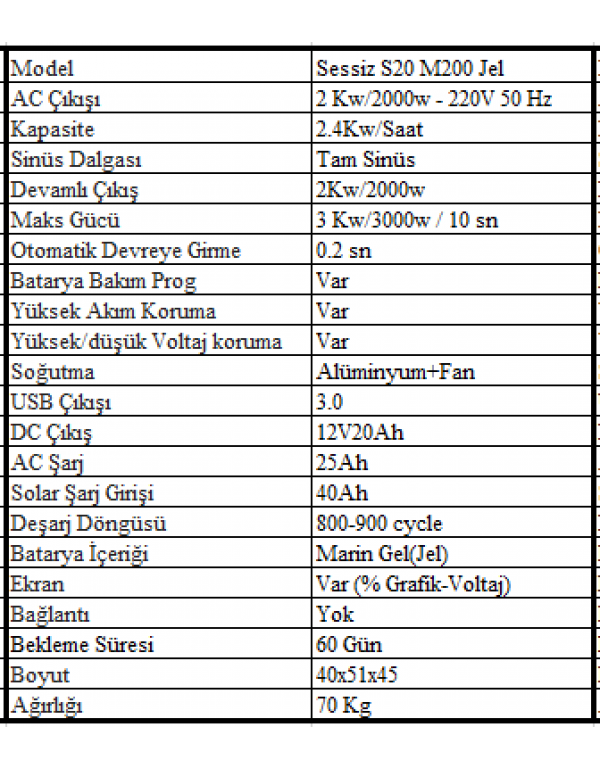 | Model | Sessiz S20 M200 Jel |
|---|---|
| AC Çıkışı | 2 Kw/2000w - 220V 50 Hz |
| Kapasite | 2.4Kw/Saat |
| Sinüs Dalgası | Tam Sinüs |
| Devamlı Çıkış | 2Kw/2000w |
| Maks Gücü | 3 Kw/3000w / 10 sn |
| Otomatik Devreye Girme | 0.2 sn |
| Batarya Bakım Prog | Var |
| Yüksek Akım Koruma | Var |
| Yüksek/düşük Voltaj koruma | Var |
| Soğutma | Alüminyum+Fan |
| USB Çıkışı | 3.0 |
| DC Çıkış | 12V20Ah |
| AC Şarj | 25Ah |
| Solar Şarj Girişi | 40Ah |
| Deşarj Döngüsü | 800-900 cycle |
| Batarya İçeriği | Marin Gel(Jel) |
| Ekran | Var (% Grafik-Voltaj) |
| Bağlantı | Yok |
| Bekleme Süresi | 60 Gün |
| Boyut | 40x51x45 |
| Ağırlığı | 70 Kg |